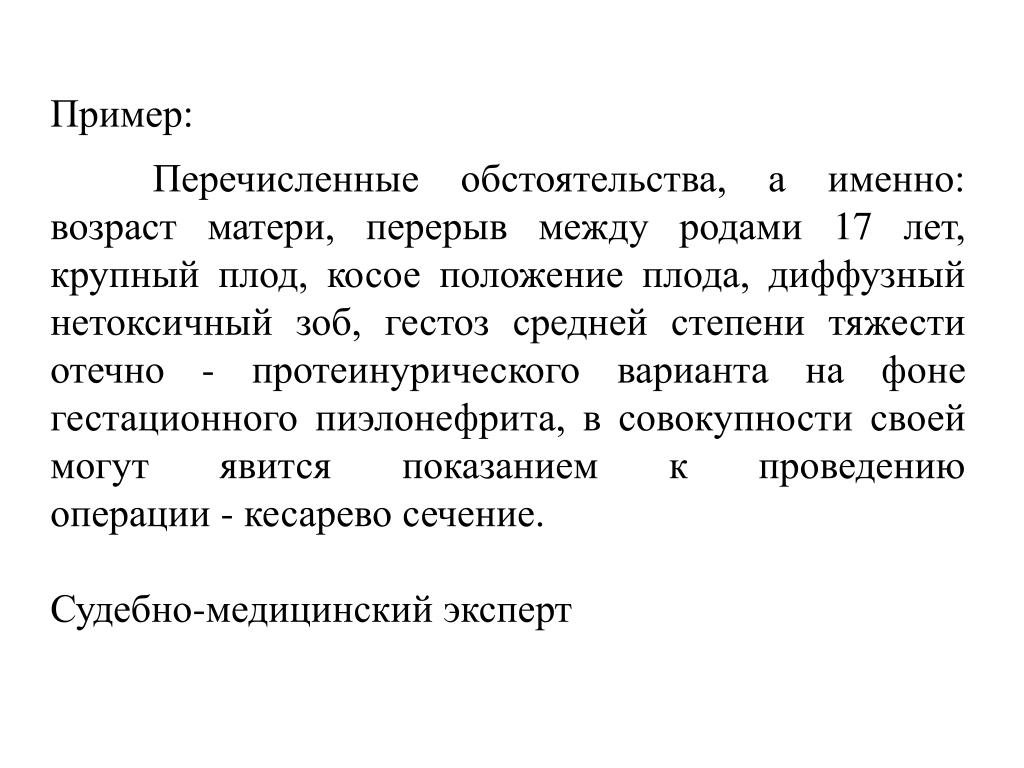 Пример:

Перечисленные обстоятельства, а именно: возраст матери, перерыв между родами 17 лет, крупный плод, косое положение плода, диффузный нетоксичный зоб, гестоз средней степени тяжести отечно - протеинурического варианта на фоне гестационного пиэлонефрита, в совокупности своей могут явится показанием к проведению операции - кесарево сечение.

Судебно-медицинский эксперт